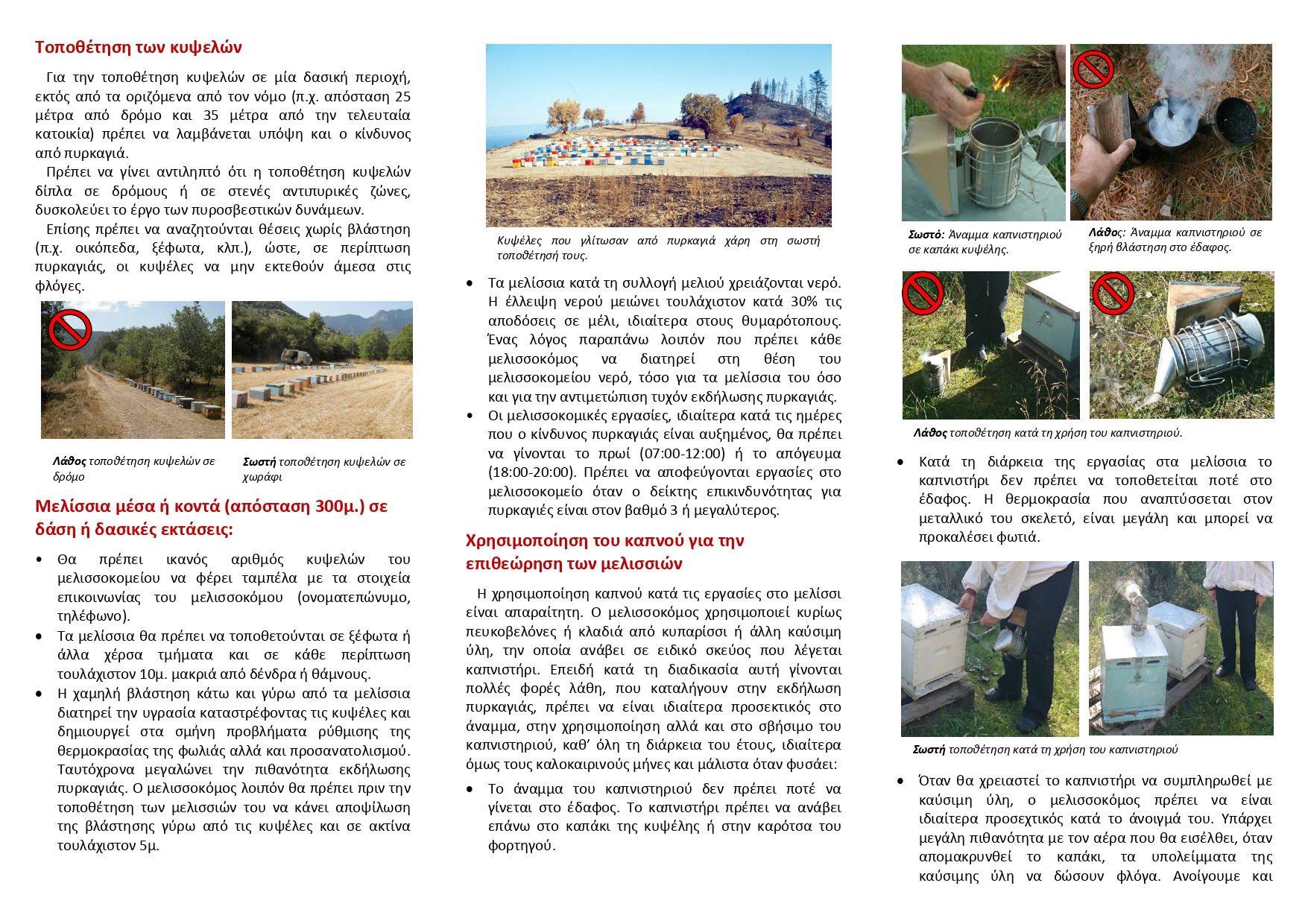 Τοποθέτηση των κυψελών

Για την τοποθέτηση κυψελών σε μία δασική περιοχή, εκτός από τα οριζόμενα από τον νόμο (π.χ. απόσταση 25 μέτρα από δρόμο και 35 μέτρα από την τελευταία κατοικία) πρέπει να λαμβάνεται υπόψη και ο κίνδυνος από πυρκαγιά.

Πρέπει να γίνει αντιληπτό ότι η τοποθέτηση κυψελών δίπλα σε δρόμους ή σε στενές αντιπυρικές ζώνες, δυσκολεύει το έργο των πυροσβεστικών δυνάμεων.

Επίσης πρέπει να αναζητούνται θέσεις χωρίς βλάστηση (π.χ. οικόπεδα, ξέφωτα, κλπ.), ώστε, σε περίπτωση πυρκαγιάς, οι κυψέλες να μην εκτεθούν άμεσα στις φλόγες.

Λάθος τοποθέτηση κυψελών σε δρόμο

Σωστή τοποθέτηση κυψελών σε χωράφι

Μελίσσια μέσα ή κοντά (απόσταση 300μ.) σε δάση ή δασικές εκτάσεις:

• Θα πρέπει ικανός αριθμός κυψελών του μελισσοκομείου να φέρει ταμπέλα με τα στοιχεία επικοινωνίας του μελισσοκόμου (ονοματεπώνυμο, τηλέφωνο).
• Τα μελίσσια θα πρέπει να τοποθετούνται σε ξέφωτα ή άλλα χέρσα τμήματα και σε κάθε περίπτωση τουλάχιστον 10μ. μακριά από δένδρα ή θάμνους.
• Η χαμηλή βλάστηση κάτω και γύρω από τα μελίσσια διατηρεί την υγρασία καταστρέφοντας τις κυψέλες και δημιουργεί στα σμήνη προβλήματα ρύθμισης της θερμοκρασίας της φωλιάς αλλά και προσανατολισμού. Ταυτόχρονα μεγαλώνει την πιθανότητα εκδήλωσης πυρκαγιάς. Ο μελισσοκόμος λοιπόν θα πρέπει πριν την τοποθέτηση των μελισσιών του να κάνει αποψίλωση της βλάστησης γύρω από τις κυψέλες και σε ακτίνα τουλάχιστον 5μ.

Κυψέλες που γλίτωσαν από πυρκαγιά χάρη στη σωστή τοποθέτησή τους.

• Τα μελίσσια κατά τη συλλογή μελιού χρειάζονται νερό. Η έλλειψη νερού μειώνει τουλάχιστον κατά 30% τις αποδόσεις σε μέλι, ιδιαίτερα στους θυμαρότοπους. Ένας λόγος παραπάνω λοιπόν που πρέπει κάθε μελισσοκόμος να διατηρεί στη θέση του μελισσοκομείου νερό, τόσο για τα μελίσσια του όσο και για την αντιμετώπιση τυχόν εκδήλωσης πυρκαγιάς.
• Οι μελισσοκομικές εργασίες, ιδιαίτερα κατά τις ημέρες που ο κίνδυνος πυρκαγιάς είναι αυξημένος, θα πρέπει να γίνονται το πρωί (07:00-12:00) ή το απόγευμα (18:00-20:00). Πρέπει να αποφεύγονται εργασίες στο μελισσοκομείο όταν ο δείκτης επικινδυνότητας για πυρκαγιές είναι στον βαθμό 3 ή μεγαλύτερος.

Χρησιμοποίηση του καπνού για την επιθεώρηση των μελισσιών

Η χρησιμοποίηση καπνού κατά τις εργασίες στο μελίσσι είναι απαραίτητη. Ο μελισσοκόμος χρησιμοποιεί κυρίως πευκοβελόνες ή κλαδιά από κυπαρίσσι ή άλλη καύσιμη ύλη, την οποία ανάβει σε ειδικό σκεύος που λέγεται καπνιστήρι. Επειδή κατά τη διαδικασία αυτή γίνονται πολλές φορές λάθη, που καταλήγουν στην εκδήλωση πυρκαγιάς, πρέπει να είναι ιδιαίτερα προσεκτικός στο άναμμα, στην χρησιμοποίηση αλλά και στο σβήσιμο του καπνιστηριού, καθ' όλη τη διάρκεια του έτους, ιδιαίτερα όμως τους καλοκαιρινούς μήνες και μάλιστα όταν φυσάει:

• Το άναμμα του καπνιστηριού δεν πρέπει ποτέ να γίνεται στο έδαφος. Το καπνιστήρι πρέπει να ανάβει επάνω στο καπάκι της κυψέλης ή στην καρότσα του φορτηγού.

Σωστό: Άναμμα καπνιστηριού σε καπάκι κυψέλης.

Λάθος: Άναμμα καπνιστηριού σε ξηρή βλάστηση στο έδαφος.

Λάθος τοποθέτηση κατά τη χρήση του καπνιστηριού.

• Κατά τη διάρκεια της εργασίας στα μελίσσια το καπνιστήρι δεν πρέπει να τοποθετείται ποτέ στο έδαφος. Η θερμοκρασία που αναπτύσσεται στον μεταλλικό του σκελετό, είναι μεγάλη και μπορεί να προκαλέσει φωτιά.

Σωστή τοποθέτηση κατά τη χρήση του καπνιστηριού

• Όταν θα χρειαστεί το καπνιστήρι να συμπληρωθεί με καύσιμη ύλη, ο μελισσοκόμος πρέπει να είναι ιδιαίτερα προσεχτικός κατά το άνοιγμά του. Υπάρχει μεγάλη πιθανότητα με τον αέρα που θα εισέλθει, όταν απομακρυνθεί το καπάκι, τα υπολείμματα της καύσιμης ύλη να δώσουν φλόγα. Ανοίγουμε και